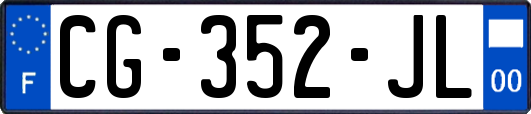 F
CG-352-JL
00